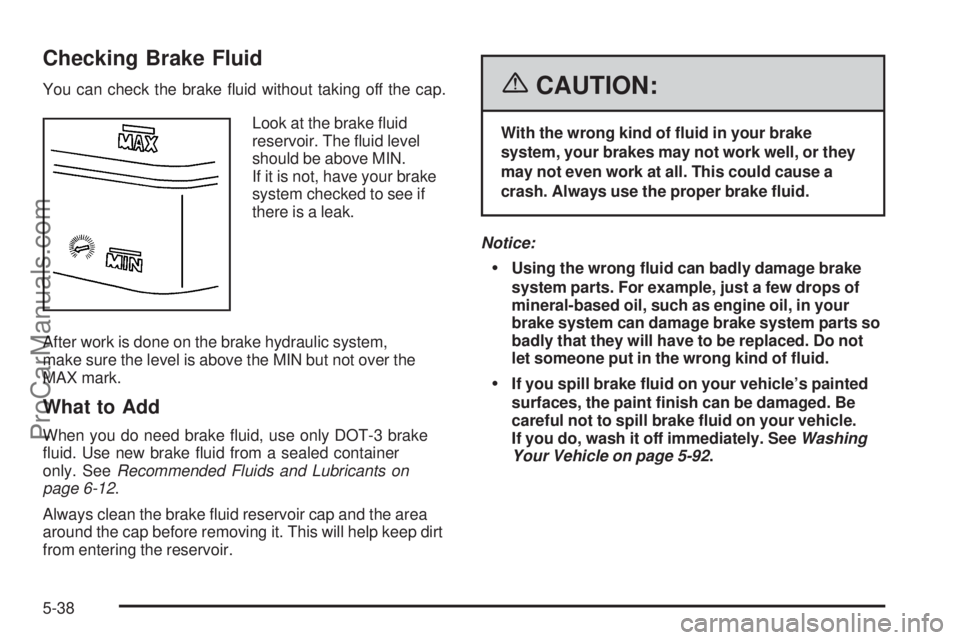 Checking Brake Fluid

You can check the brake fluid without taking off the cap.

MAX

MIN

Look at the brake fluid reservoir. The fluid level should be above MIN. If it is not, have your brake system checked to see if there is a leak.

After work is done on the brake hydraulic system, make sure the level is above the MIN but not over the MAX mark.

What to Add

When you do need brake fluid, use only DOT-3 brake fluid. Use new brake fluid from a sealed container only. See Recommended Fluids and Lubricants on page 6-12.

Always clean the brake fluid reservoir cap and the area around the cap before removing it. This will help keep dirt from entering the reservoir.

CAUTION:

With the wrong kind of fluid in your brake system, your brakes may not work well, or they may not even work at all. This could cause a crash. Always use the proper brake fluid.

Notice:

• Using the wrong fluid can badly damage brake system parts. For example, just a few drops of mineral-based oil, such as engine oil, in your brake system can damage brake system parts so badly that they will have to be replaced. Do not let someone put in the wrong kind of fluid.

• If you spill brake fluid on your vehicle's painted surfaces, the paint finish can be damaged. Be careful not to spill brake fluid on your vehicle. If you do, wash it off immediately. See Washing Your Vehicle on page 5-92.

5-38

ProCarManuals.com

carmanualsonline.info